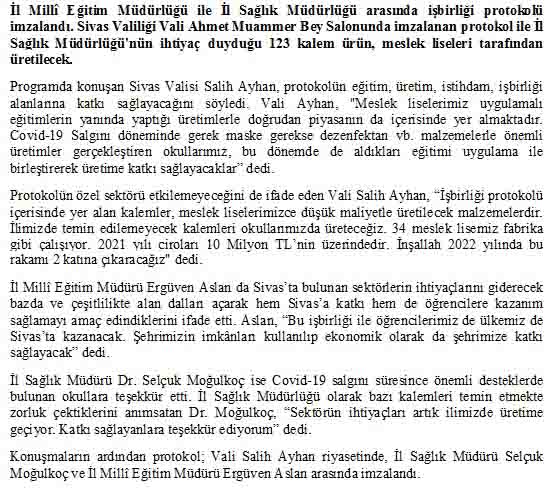 İl Millî Eğitim Müdürlüğü ile İl Sağlık Müdürlüğü arasında işbirliği protokolü imzalandı. Sivas Valiliği Vali Ahmet Muammer Bey Salonunda imzalanan protokol ile İl Sağlık Müdürlüğü'nün ihtiyaç duyduğu 123 kalem ürün, meslek liseleri tarafından üretilecek.

Programda konuşan Sivas Valisi Salih Ayhan, protokolün eğitim, üretim, istihdam, işbirliği alanlarına katkı sağlayacağını söyledi. Vali Ayhan, "Meslek liselerimiz uygulamalı eğitimlerin yanında yaptığı üretimlerle doğrudan piyasanın da içerisinde yer almaktadır. Covid-19 Salgını döneminde gerek maske gerekse dezenfektan vb. malzemelerle önemli üretimler gerçekleştiren okullarımız, bu dönemde de aldıkları eğitimi uygulama ile birleştirerek üretime katkı sağlayacaklar" dedi.

Protokolün özel sektörü etkilemeyeceğini de ifade eden Vali Salih Ayhan, "İşbirliği protokolü içerisinde yer alan kalemler, meslek liselerimizce düşük maliyetle üretilecek malzemelerdir. İlimizde temin edilemeyecek kalemleri okullarımızda üreteceğiz. 34 meslek lisemiz fabrika gibi çalışıyor. 2021 yılı ciroları 10 Milyon TL'nin üzerindedir. İnşallah 2022 yılında bu rakamı 2 katına çıkaracağız" dedi.

İl Millî Eğitim Müdürü Ergüven Aslan da Sivas'ta bulunan sektörlerin ihtiyaçlarını giderecek bazda ve çeşitlilikte alan dalları açarak hem Sivas'a katkı hem de öğrencilere kazanım sağlamayı amaç edindiklerini ifade etti. Aslan, "Bu işbirliği ile öğrencilerimiz de ülkemiz de Sivas'ta kazanacak. Şehrimizin imkânları kullanılıp ekonomik olarak da şehrimize katkı sağlayacak" dedi.

İl Sağlık Müdürü Dr. Selçuk Moğulkoç ise Covid-19 salgını süresince önemli desteklerde bulunan okullara teşekkür etti. İl Sağlık Müdürlüğü olarak bazı kalemleri temin etmekte zorluk çektiklerini anımsatan Dr. Moğulkoç, "Sektörün ihtiyaçları artık ilimizde üretime geçiyor. Katkı sağlayanlara teşekkür ediyorum" dedi.

Konuşmaların ardından protokol; Vali Salih Ayhan riyasetinde, İl Sağlık Müdürü Selçuk Moğulkoç ve İl Millî Eğitim Müdürü Ergüven Aslan arasında imzalandı.